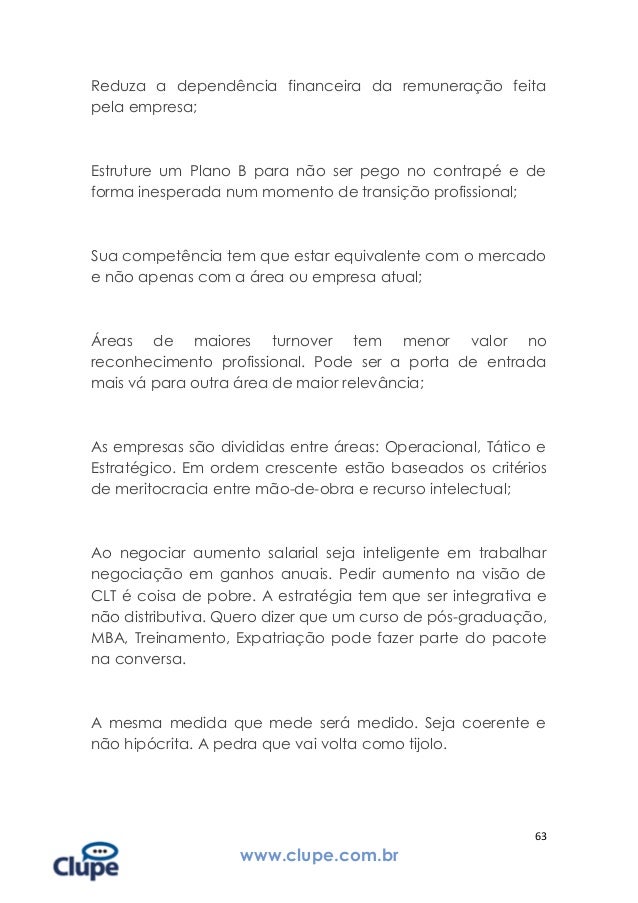 Reduza a dependência financeira da remuneração feita pela empresa;

Estruture um Plano B para não ser pego no contrapé e de forma inesperada num momento de transição profissional;

Sua competência tem que estar equivalente com o mercado e não apenas com a área ou empresa atual;

Áreas de maiores turnover tem menor valor no reconhecimento profissional. Pode ser a porta de entrada mais vá para outra área de maior relevância;

As empresas são divididas entre áreas: Operacional, Tático e Estratégico. Em ordem crescente estão baseados os critérios de meritocracia entre mão-de-obra e recurso intelectual;

Ao negociar aumento salarial seja inteligente em trabalhar negociação em ganhos anuais. Pedir aumento na visão de CLT é coisa de pobre. A estratégia tem que ser integrativa e não distributiva. Quero dizer que um curso de pós-graduação, MBA, Treinamento, Expatriação pode fazer parte do pacote na conversa.

A mesma medida que mede será medido. Seja coerente e não hipócrita. A pedra que vai volta como tijolo.

63

Clupe

www.clupe.com.br